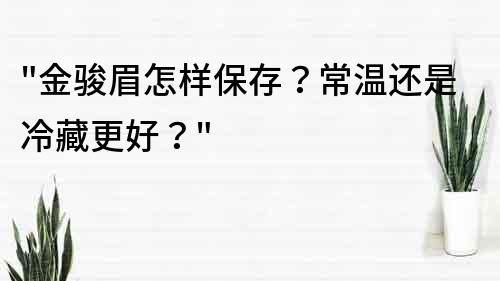 "金骏眉怎样保存？常温还是冷藏更好？"